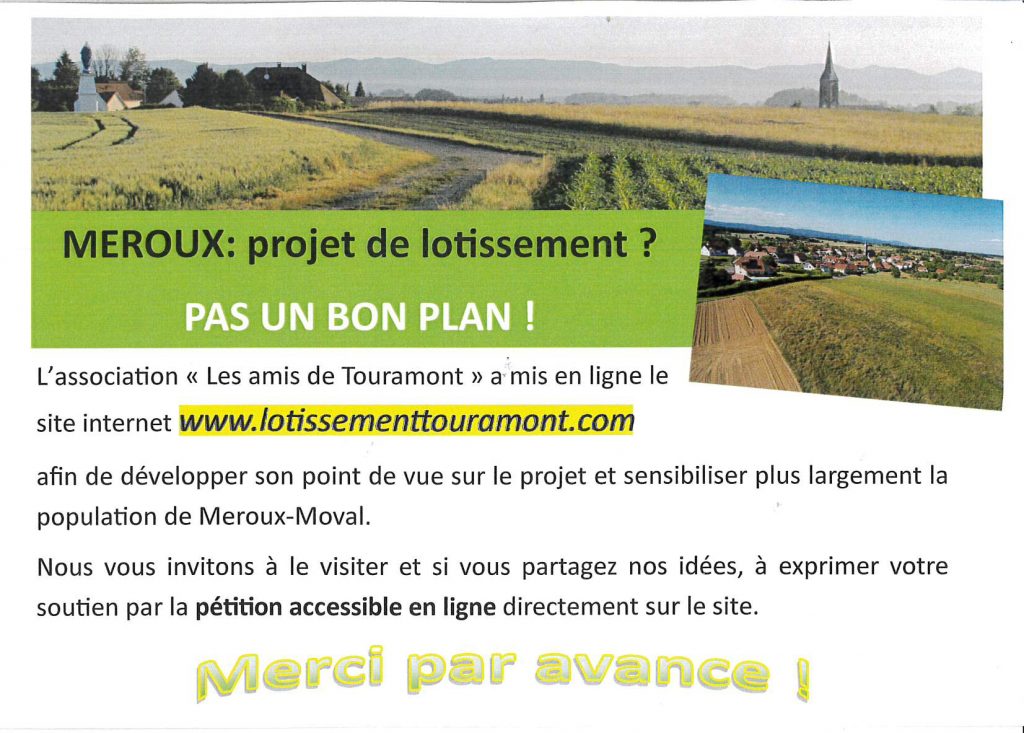 MEROUX: projet de lotissement ?

PAS UN BON PLAN !

L'association « Les amis de Touramont » a mis en ligne le site internet www.lotissementtouramont.com afin de développer son point de vue sur le projet et sensibiliser plus largement la population de Meroux-Moval.

Nous vous invitons à le visiter et si vous partagez nos idées, à exprimer votre soutien par la pétition accessible en ligne directement sur le site.

Merci par avance !